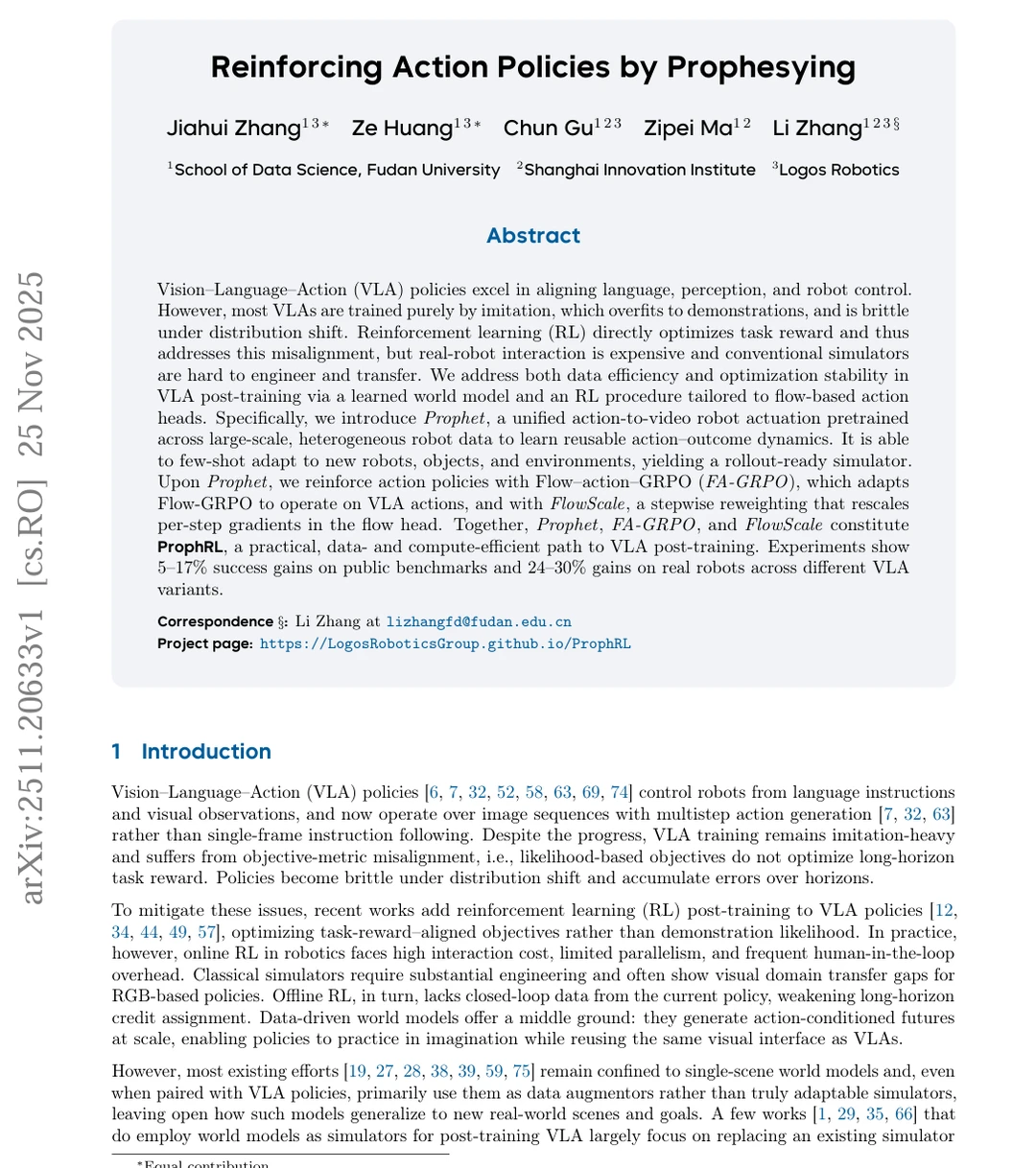 arXiv:2511.20633v1 [cs.RO] 25 Nov 2025

Reinforcing Action Policies by Prophesying

Jiahui Zhang$^{1\,3\,*}$ Ze Huang$^{1\,3\,*}$ Chun Gu$^{1\,2\,3}$ Zipei Ma$^{1\,2}$ Li Zhang$^{1\,2\,3\,\S}$

$^1$School of Data Science, Fudan University $^2$Shanghai Innovation Institute $^3$Logos Robotics

Abstract

Vision–Language–Action (VLA) policies excel in aligning language, perception, and robot control. However, most VLAs are trained purely by imitation, which overfits to demonstrations, and is brittle under distribution shift. Reinforcement learning (RL) directly optimizes task reward and thus addresses this misalignment, but real-robot interaction is expensive and conventional simulators are hard to engineer and transfer. We address both data efficiency and optimization stability in VLA post-training via a learned world model and an RL procedure tailored to flow-based action heads. Specifically, we introduce Prophet, a unified action-to-video robot actuation pretrained across large-scale, heterogeneous robot data to learn reusable action–outcome dynamics. It is able to few-shot adapt to new robots, objects, and environments, yielding a rollout-ready simulator. Upon Prophet, we reinforce action policies with Flow–action–GRPO (FA-GRPO), which adapts Flow-GRPO to operate on VLA actions, and with FlowScale, a stepwise reweighting that rescales per-step gradients in the flow head. Together, Prophet, FA-GRPO, and FlowScale constitute ProphRL, a practical, data- and compute-efficient path to VLA post-training. Experiments show 5–17% success gains on public benchmarks and 24–30% gains on real robots across different VLA variants.

Correspondence §: Li Zhang at lizhangfd@fudan.edu.cn
Project page: https://LogosRoboticsGroup.github.io/ProphRL

1 Introduction

Vision–Language–Action (VLA) policies [6, 7, 32, 52, 58, 63, 69, 74] control robots from language instructions and visual observations, and now operate over image sequences with multistep action generation [7, 32, 63] rather than single-frame instruction following. Despite the progress, VLA training remains imitation-heavy and suffers from objective-metric misalignment, i.e., likelihood-based objectives do not optimize long-horizon task reward. Policies become brittle under distribution shift and accumulate errors over horizons.

To mitigate these issues, recent works add reinforcement learning (RL) post-training to VLA policies [12, 34, 44, 49, 57], optimizing task-reward–aligned objectives rather than demonstration likelihood. In practice, however, online RL in robotics faces high interaction cost, limited parallelism, and frequent human-in-the-loop overhead. Classical simulators require substantial engineering and often show visual domain transfer gaps for RGB-based policies. Offline RL, in turn, lacks closed-loop data from the current policy, weakening long-horizon credit assignment. Data-driven world models offer a middle ground: they generate action-conditioned futures at scale, enabling policies to practice in imagination while reusing the same visual interface as VLAs.

However, most existing efforts [19, 27, 28, 38, 39, 59, 75] remain confined to single-scene world models and, even when paired with VLA policies, primarily use them as data augmentors rather than truly adaptable simulators, leaving open how such models generalize to new real-world scenes and goals. A few works [1, 29, 35, 66] that do employ world models as simulators for post-training VLA largely focus on replacing an existing simulator

*Equal contribution